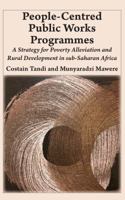 People-Centred Public Works Programmes

A Strategy for Poverty Alleviation and Rural Development in sub-Saharan Africa

Costain Tandi and Munyaradzi Mawere